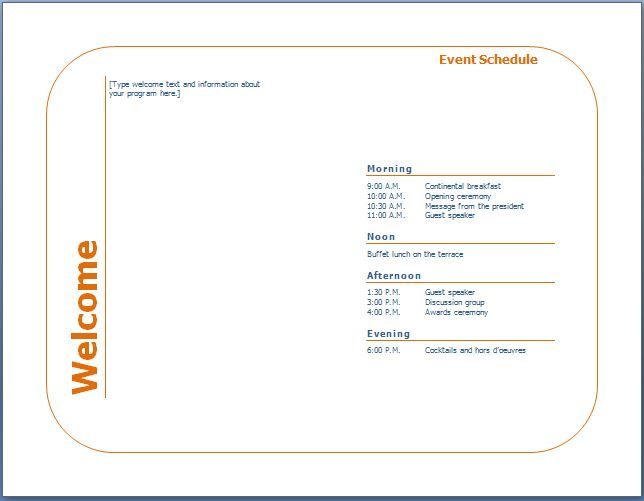 Event Schedule

Welcome

[Type welcome text and information about your program here.]

Morning

9:00 A.M. Continental breakfast
10:00 A.M. Opening ceremony
10:30 A.M. Message from the president
11:00 A.M. Guest speaker

Noon

Buffet lunch on the terrace

Afternoon

1:30 P.M. Guest speaker
3:00 P.M. Discussion group
4:00 P.M. Awards ceremony

Evening

6:00 P.M. Cocktails and hors d'oeuvres